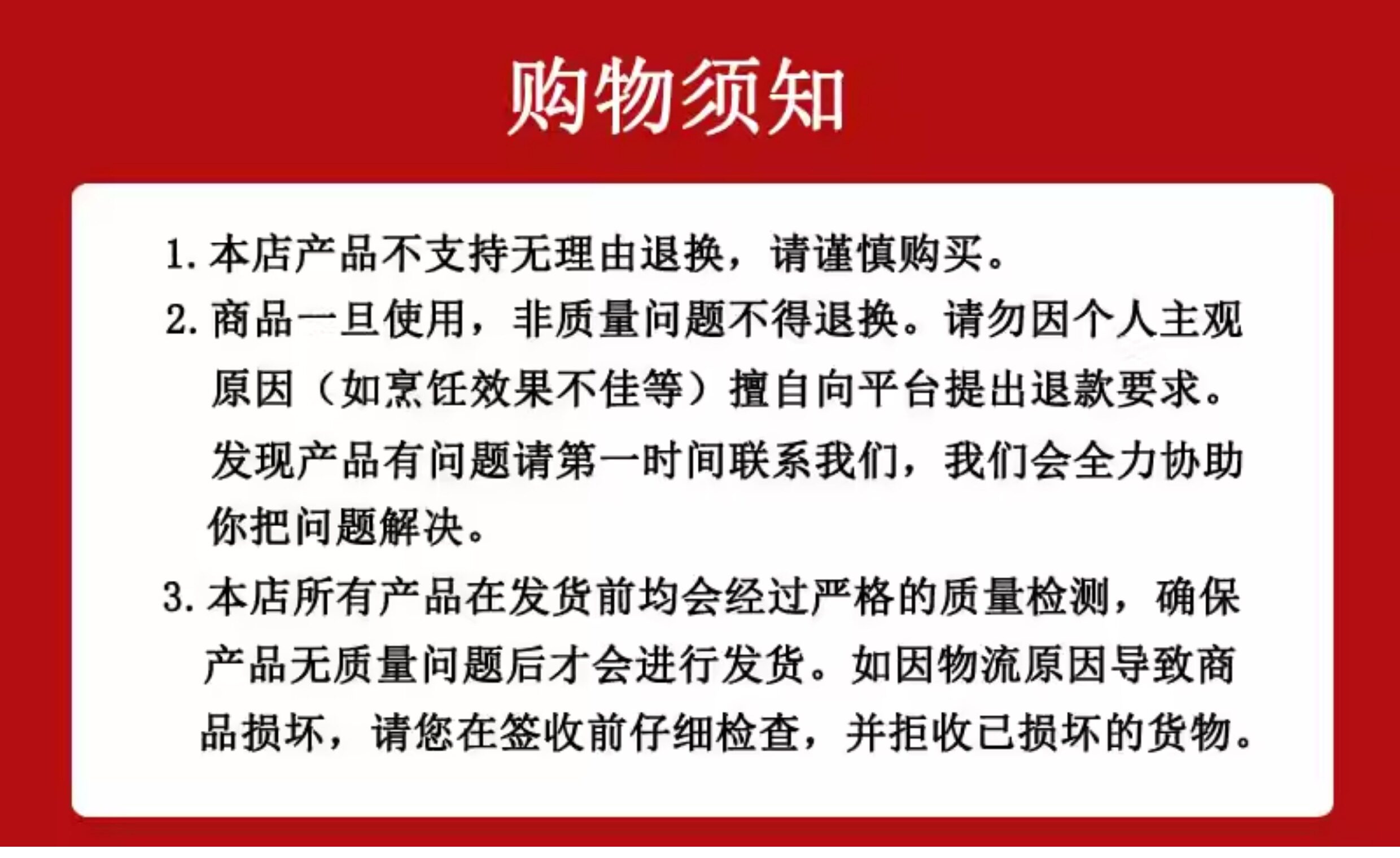 购物须知

1. 本店产品不支持无理由退换，请谨慎购买。

2. 商品一旦使用，非质量问题不得退换。请勿因个人主观原因（如烹饪效果不佳等）擅自向平台提出退款要求。发现产品有问题请第一时间联系我们，我们会全力协助你把问题解决。

3. 本店所有产品在发货前均会经过严格的质量检测，确保产品无质量问题后才会进行发货。如因物流原因导致商品损坏，请您在签收前仔细检查，并拒收已损坏的货物。